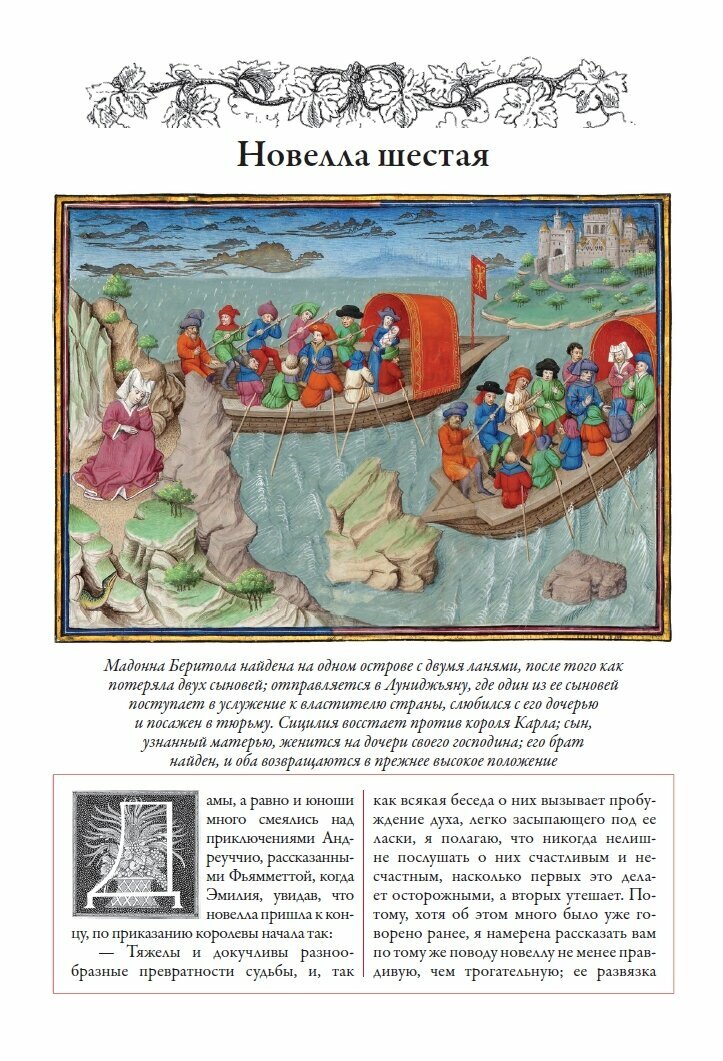 Новелла шестая

Мадонна Беритола найдена на одном острове с двумя ланями, после того как потеряла двух сыновей; отправляется в Луниджьяну, где один из ее сыновей поступает в услужение к властителю страны, слюбился с его дочерью и посажен в тюрьму. Сицилия восстает против короля Карла; сын, узнанный матерью, женится на дочери своего господина; его брат найден, и оба возвращаются в прежнее высокое положение

Дамы, а равно и юноши много смеялись над приключениями Андреуччио, рассказанными Фьямметтой, когда Эмилия, увидав, что новелла пришла к концу, по приказанию королевы начала так:

— Тяжелы и докучливы разнообразные превратности судьбы, и, так как всякая беседа о них вызывает пробуждение духа, легко засыпающего под ее ласки, я полагаю, что никогда нелишне послушать о них счастливым и несчастным, насколько первых это делает осторожными, а вторых утешает. Потому, хотя об этом много было уже говорено ранее, я намерена рассказать вам по тому же поводу новеллу не менее правдивую, чем трогательную; ее развязка